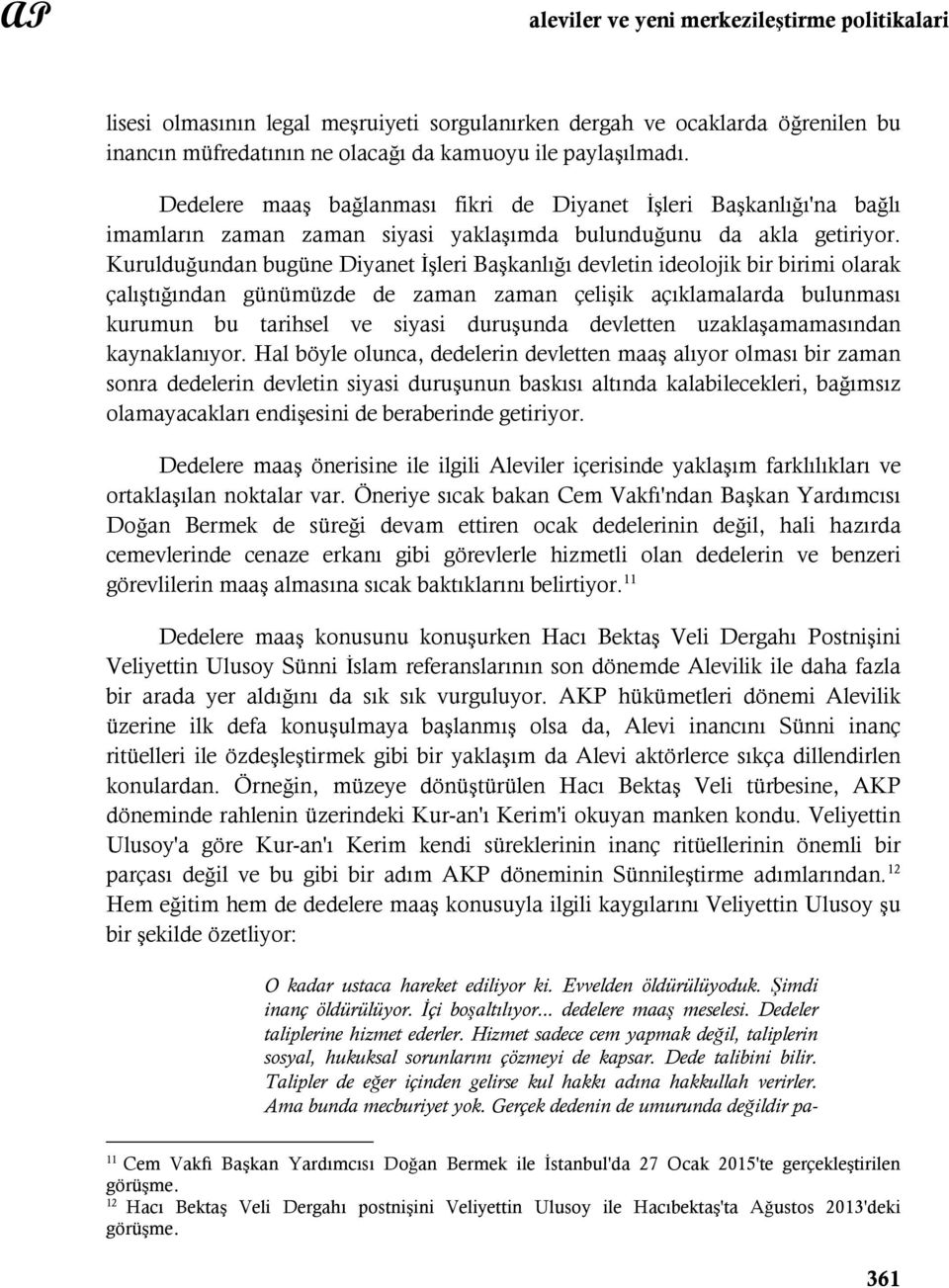 AP

aleviler ve yeni merkezileştirme politikalari

lisesi olmasının legal meşruiyeti sorgulanırken dergah ve ocaklarda öğrenilen bu inancın müfredatının ne olacağı da kamuoyu ile paylaşılmadı.

Dedelere maaş bağlanması fikri de Diyanet İşleri Başkanlığı'na bağlı imamların zaman zaman siyasi yaklaşımda bulunduğunu da akla getiriyor. Kurulduğundan bugüne Diyanet İşleri Başkanlığı devletin ideolojik bir birimi olarak çalıştığından günümüzde de zaman zaman çelişik açıklamalarda bulunması kurumun bu tarihsel ve siyasi duruşunda devletten uzaklaşamamasından kaynaklanıyor. Hal böyle olunca, dedelerin devletten maaş alıyor olması bir zaman sonra dedelerin devletin siyasi duruşunun baskısı altında kalabilecekleri, bağımsız olamayacakları endişesini de beraberinde getiriyor.

Dedelere maaş önerisine ile ilgili Aleviler içerisinde yaklaşım farklılıkları ve ortaklaşılan noktalar var. Öneriye sıcak bakan Cem Vakfı'ndan Başkan Yardımcısı Doğan Bermek de süreği devam ettiren ocak dedelerinin değil, hali hazırda cemevlerinde cenaze erkanı gibi görevlerle hizmetli olan dedelerin ve benzeri görevlilerin maaş almasına sıcak baktıklarını belirtiyor.$^{11}$

Dedelere maaş konusunu konuşurken Hacı Bektaş Veli Dergahı Postnişini Veliyettin Ulusoy Sünni İslam referanslarının son dönemde Alevilik ile daha fazla bir arada yer aldığını da sık sık vurguluyor. AKP hükümetleri dönemi Alevilik üzerine ilk defa konuşulmaya başlanmış olsa da, Alevi inancını Sünni inanç ritüelleri ile özdeşleştirmek gibi bir yaklaşım da Alevi aktörlerce sıkça dillendirlen konulardan. Örneğin, müzeye dönüştürülen Hacı Bektaş Veli türbesine, AKP döneminde rahlenin üzerindeki Kur-an'ı Kerim'i okuyan manken kondu. Veliyettin Ulusoy'a göre Kur-an'ı Kerim kendi süreklerinin inanç ritüellerinin önemli bir parçası değil ve bu gibi bir adım AKP döneminin Sünnileştirme adımlarından.$^{12}$ Hem eğitim hem de dedelere maaş konusuyla ilgili kaygılarını Veliyettin Ulusoy şu bir şekilde özetliyor:

O kadar ustaca hareket ediliyor ki. Evvelden öldürülüyoduk. Şimdi inanç öldürülüyor. İçi boşaltılıyor... dedelere maaş meselesi. Dedeler taliplerine hizmet ederler. Hizmet sadece cem yapmak değil, taliplerin sosyal, hukuksal sorunlarını çözmeyi de kapsar. Dede talibini bilir. Talipler de eğer içinden gelirse kul hakkı adına hakkullah verirler. Ama bunda mecburiyet yok. Gerçek dedenin de umurunda değildir pa-

$^{11}$ Cem Vakfı Başkan Yardımcısı Doğan Bermek ile İstanbul'da 27 Ocak 2015'te gerçekleştirilen görüşme.
$^{12}$ Hacı Bektaş Veli Dergahı postnişini Veliyettin Ulusoy ile Hacıbektaş'ta Ağustos 2013'deki görüşme.

361